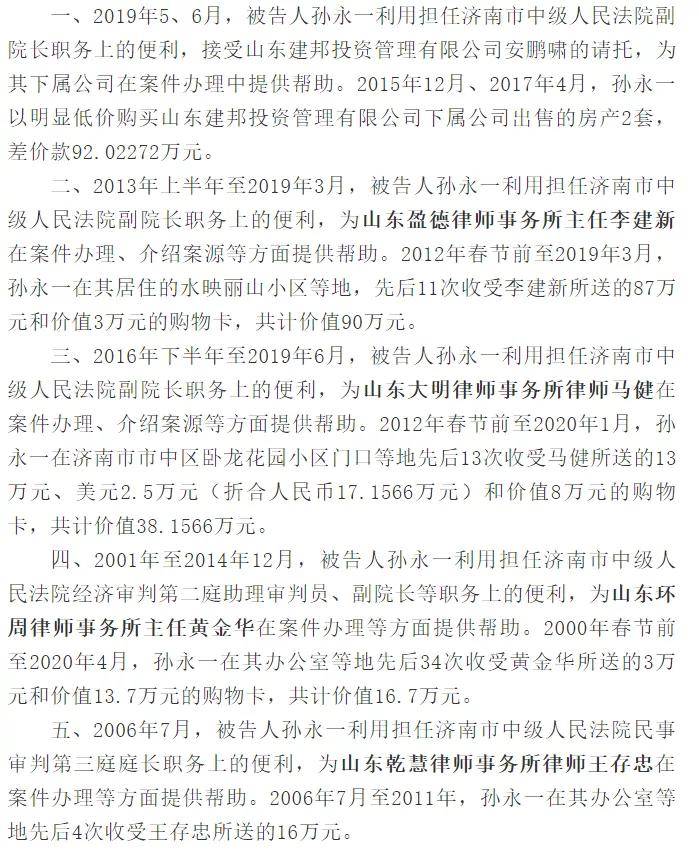 一、2019年5、6月，被告人孙永一利用担任济南市中级人民法院副院长职务上的便利，接受山东建邦投资管理有限公司安鹏啸的请托，为其下属公司在案件办理中提供帮助。2015年12月、2017年4月，孙永一以明显低价购买山东建邦投资管理有限公司下属公司出售的房产2套，差价款92.02272万元。

二、2013年上半年至2019年3月，被告人孙永一利用担任济南市中级人民法院副院长职务上的便利，为山东盈德律师事务所主任李建新在案件办理、介绍案源等方面提供帮助。2012年春节前至2019年3月，孙永一在其居住的水映丽山小区等地，先后11次收受李建新所送的87万元和价值3万元的购物卡，共计价值90万元。

三、2016年下半年至2019年6月，被告人孙永一利用担任济南市中级人民法院副院长职务上的便利，为山东大明律师事务所律师马健在案件办理、介绍案源等方面提供帮助。2012年春节前至2020年1月，孙永一在济南市市中区卧龙花园小区门口等地先后13次收受马健所送的13万元、美元2.5万元（折合人民币17.1566万元）和价值8万元的购物卡，共计价值38.1566万元。

四、2001年至2014年12月，被告人孙永一利用担任济南市中级人民法院经济审判第二庭助理审判员、副院长等职务上的便利，为山东环周律师事务所主任黄金华在案件办理等方面提供帮助。2000年春节前至2020年4月，孙永一在其办公室等地先后34次收受黄金华所送的3万元和价值13.7万元的购物卡，共计价值16.7万元。

五、2006年7月，被告人孙永一利用担任济南市中级人民法院民事审判第三庭庭长职务上的便利，为山东乾慧律师事务所律师王存忠在案件办理等方面提供帮助。2006年7月至2011年，孙永一在其办公室等地先后4次收受王存忠所送的16万元。